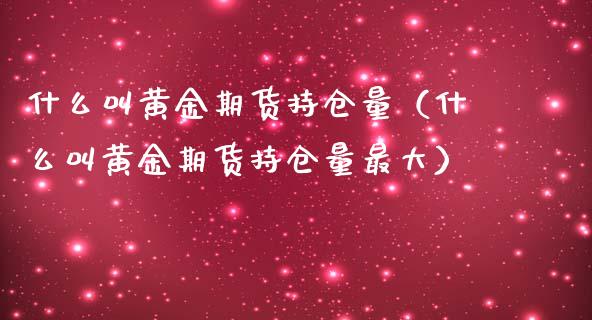 什么叫黄金期货持仓量（什么叫黄金期货持仓量最大）